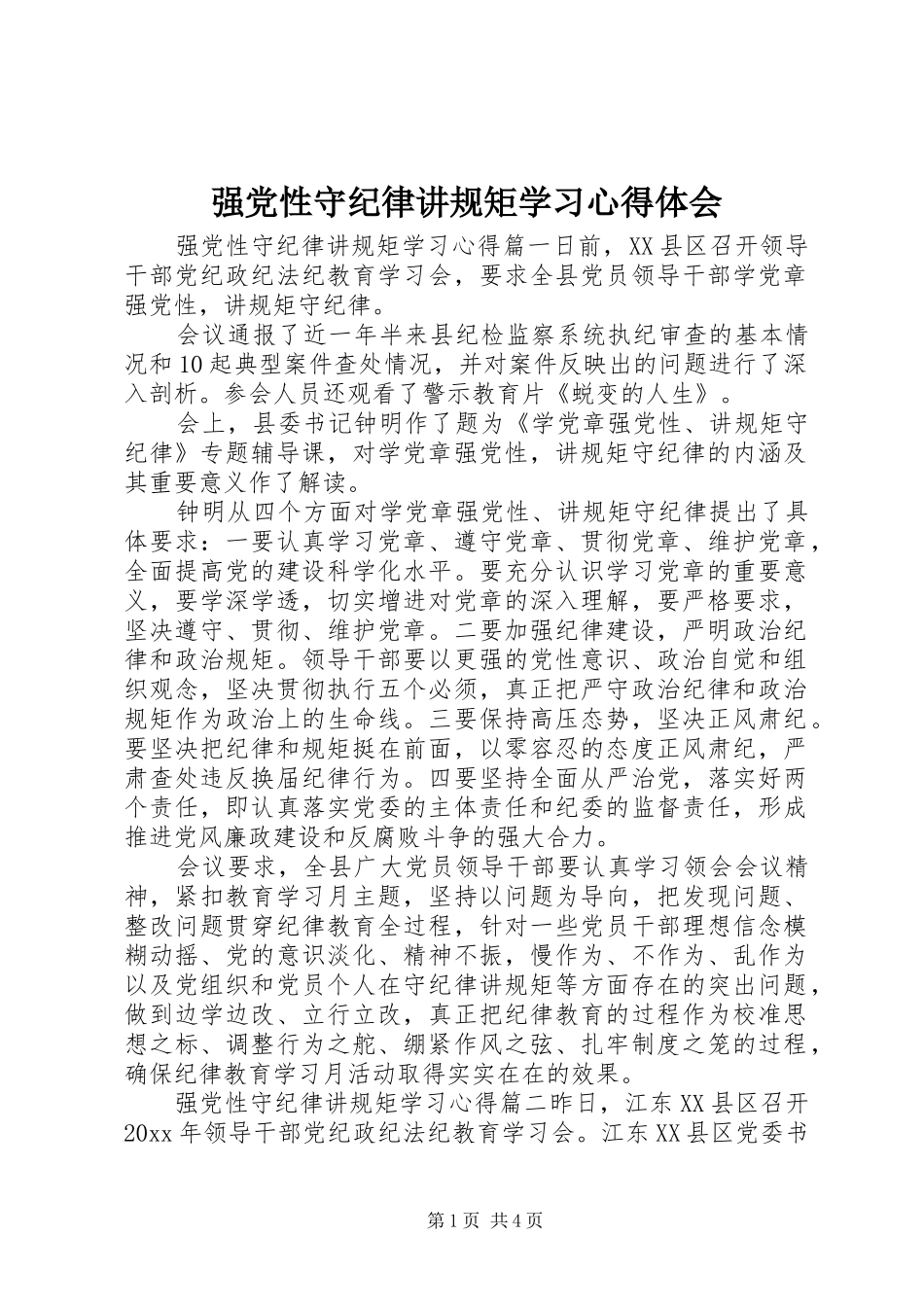 强党性守纪律讲规矩学习心得体会

强党性守纪律讲规矩学习心得篇一日前，XX县区召开领导干部党纪政纪法纪教育学习会，要求全县党员领导干部学党章强党性，讲规矩守纪律。

会议通报了近一年半来县纪检监察系统执纪审查的基本情况和10起典型案件查处情况，并对案件反映出的问题进行了深入剖析。参会人员还观看了警示教育片《蜕变的人生》。

会上，县委书记钟明作了题为《学党章强党性、讲规矩守纪律》专题辅导课，对学党章强党性，讲规矩守纪律的内涵及其重要意义作了解读。

钟明从四个方面对学党章强党性、讲规矩守纪律提出了具体要求：一要认真学习党章、遵守党章、贯彻党章、维护党章，全面提高党的建设科学化水平。要充分认识学习党章的重要意义，要学深学透，切实增进对党章的深入理解，要严格要求，坚决遵守、贯彻、维护党章。二要加强纪律建设，严明政治纪律和政治规矩。领导干部要以更强的党性意识、政治自觉和组织观念，坚决贯彻执行五个必须，真正把严守政治纪律和政治规矩作为政治上的生命线。三要保持高压态势，坚决正风肃纪。要坚决把纪律和规矩挺在前面，以零容忍的态度正风肃纪，严肃查处违反换届纪律行为。四要坚持全面从严治党，落实好两个责任，即认真落实党委的主体责任和纪委的监督责任，形成推进党风廉政建设和反腐败斗争的强大合力。

会议要求，全县广大党员领导干部要认真学习领会会议精神，紧扣教育学习月主题，坚持以问题为导向，把发现问题、整改问题贯穿纪律教育全过程，针对一些党员干部理想信念模糊动摇、党的意识淡化、精神不振，慢作为、不作为、乱作为以及党组织和党员个人在守纪律讲规矩等方面存在的突出问题，做到边学边改、立行立改，真正把纪律教育的过程作为校准思想之标、调整行为之舵、绷紧作风之弦、扎牢制度之笼的过程，确保纪律教育学习月活动取得实实在在的效果。

强党性守纪律讲规矩学习心得篇二昨日，江东XX县区召开20xx年领导干部党纪政纪法纪教育学习会。江东XX县区党委书

第1页 共4页